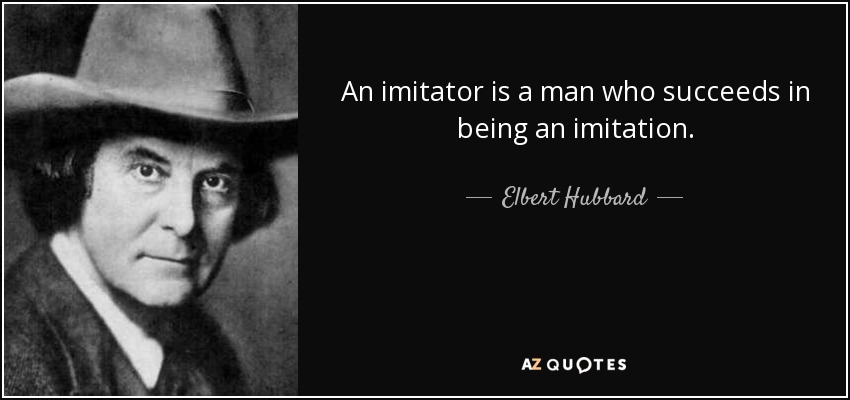 An imitator is a man who succeeds in being an imitation.

— Elbert Hubbard —

AZ QUOTES